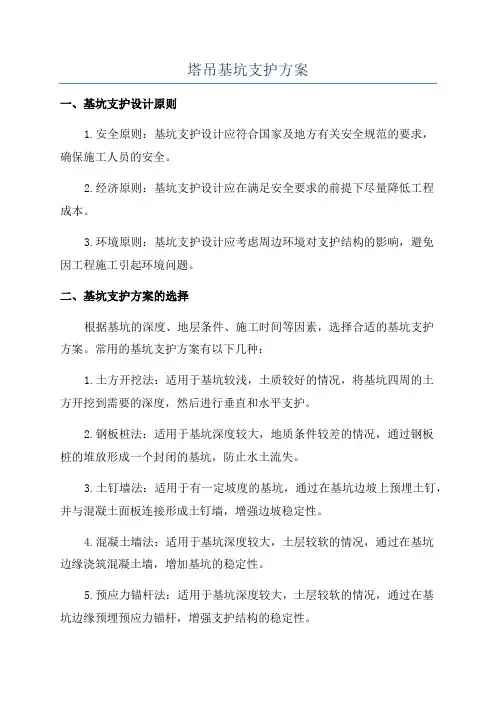 塔吊基坑支护方案

一、基坑支护设计原则

1.安全原则：基坑支护设计应符合国家及地方有关安全规范的要求，确保施工人员的安全。

2.经济原则：基坑支护设计应在满足安全要求的前提下尽量降低工程成本。

3.环境原则：基坑支护设计应考虑周边环境对支护结构的影响，避免因工程施工引起环境问题。

二、基坑支护方案的选择

根据基坑的深度、地层条件、施工时间等因素，选择合适的基坑支护方案。常用的基坑支护方案有以下几种：

1.土方开挖法：适用于基坑较浅，土质较好的情况，将基坑四周的土方开挖到需要的深度，然后进行垂直和水平支护。

2.钢板桩法：适用于基坑深度较大，地质条件较差的情况，通过钢板桩的堆放形成一个封闭的基坑，防止水土流失。

3.土钉墙法：适用于有一定坡度的基坑，通过在基坑边坡上预埋土钉，并与混凝土面板连接形成土钉墙，增强边坡稳定性。

4.混凝土墙法：适用于基坑深度较大，土层较软的情况，通过在基坑边缘浇筑混凝土墙，增加基坑的稳定性。

5.预应力锚杆法：适用于基坑深度较大，土层较软的情况，通过在基坑边缘预埋预应力锚杆，增强支护结构的稳定性。